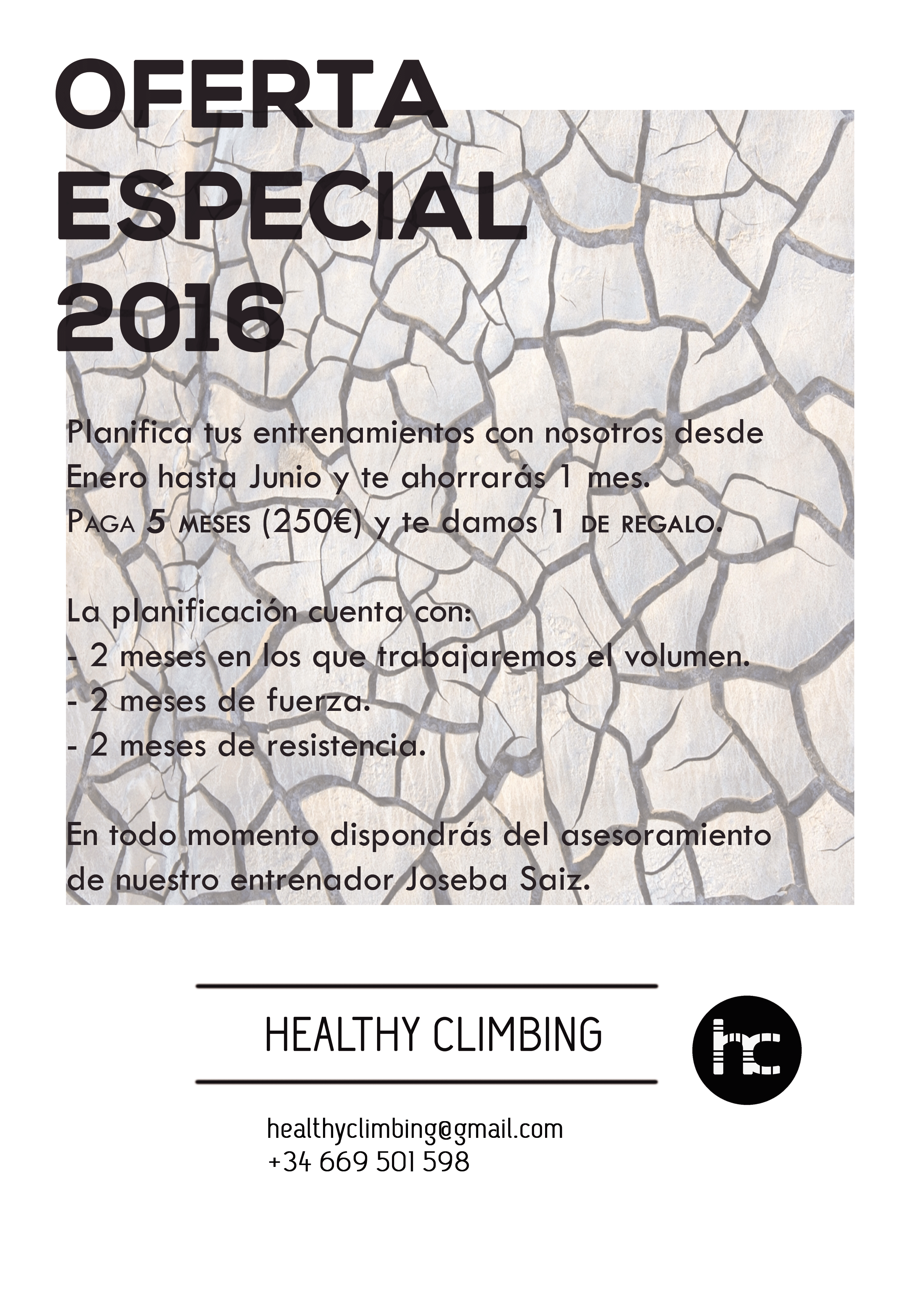 OFERTA
ESPECIAL
2016

Planifica tus entrenamientos con nosotros desde Enero hasta Junio y te ahorrarás 1 mes. Paga 5 meses (250€) y te damos 1 de regalo.

La planificación cuenta con:
- 2 meses en los que trabajaremos el volumen.
- 2 meses de fuerza.
- 2 meses de resistencia.

En todo momento dispondrás del asesoramiento de nuestro entrenador Joseba Saiz.

HEALTHY CLIMBING

hc

healthyclimbing@gmail.com
+34 669 501 598